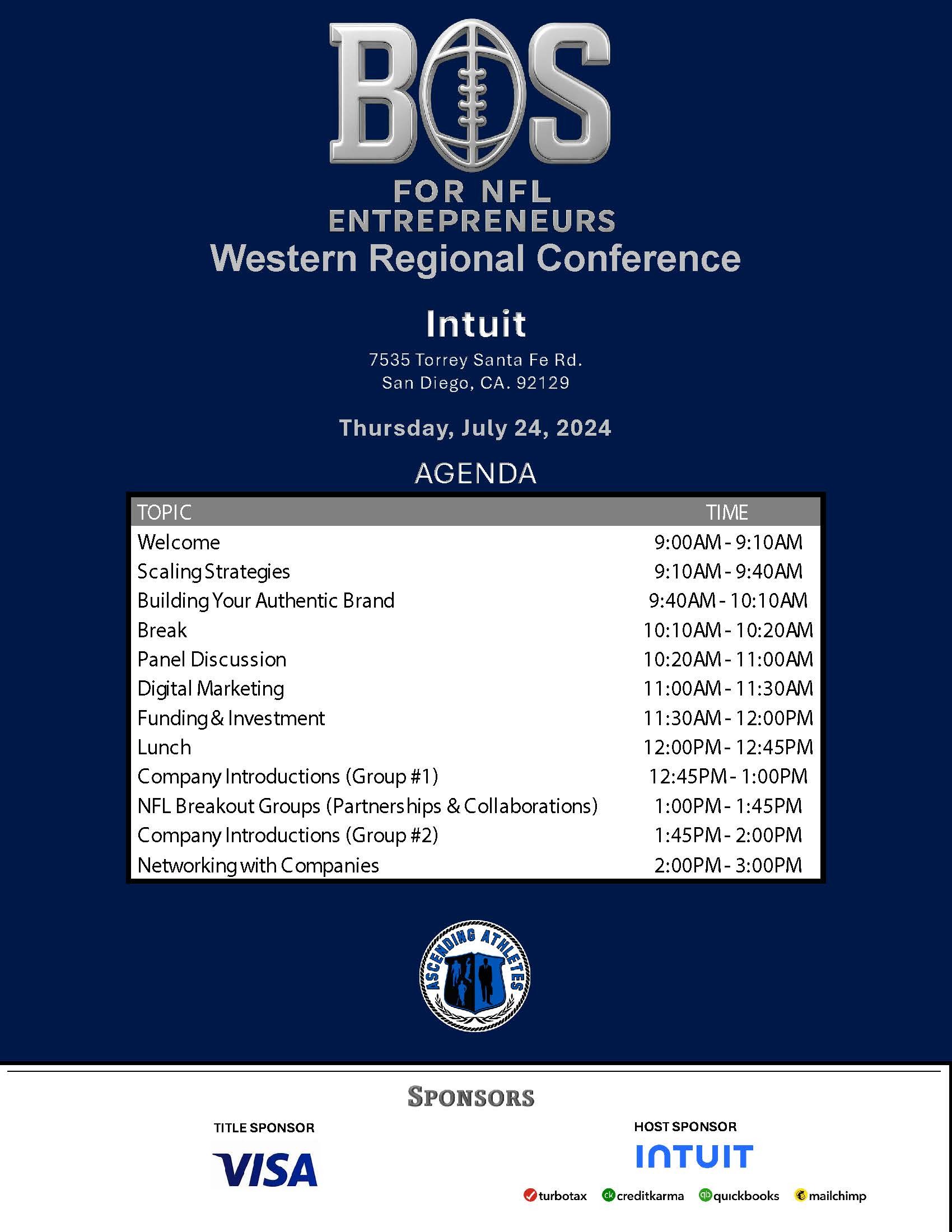 BOS
FOR NFL ENTREPRENEURS
Western Regional Conference

Intuit
7535 Torrey Santa Fe Rd.
San Diego, CA. 92129

Thursday, July 24, 2024

AGENDA

| TOPIC | TIME |
|---|---|
| Welcome | 9:00AM - 9:10AM |
| Scaling Strategies | 9:10AM - 9:40AM |
| Building Your Authentic Brand | 9:40AM - 10:10AM |
| Break | 10:10AM - 10:20AM |
| Panel Discussion | 10:20AM - 11:00AM |
| Digital Marketing | 11:00AM - 11:30AM |
| Funding & Investment | 11:30AM - 12:00PM |
| Lunch | 12:00PM - 12:45PM |
| Company Introductions (Group #1) | 12:45PM - 1:00PM |
| NFL Breakout Groups (Partnerships & Collaborations) | 1:00PM - 1:45PM |
| Company Introductions (Group #2) | 1:45PM - 2:00PM |
| Networking with Companies | 2:00PM - 3:00PM |

ASCENDING ATHLETES

SPONSORS

TITLE SPONSOR
VISA

HOST SPONSOR
INTUIT
turbotax creditkarma quickbooks mailchimp